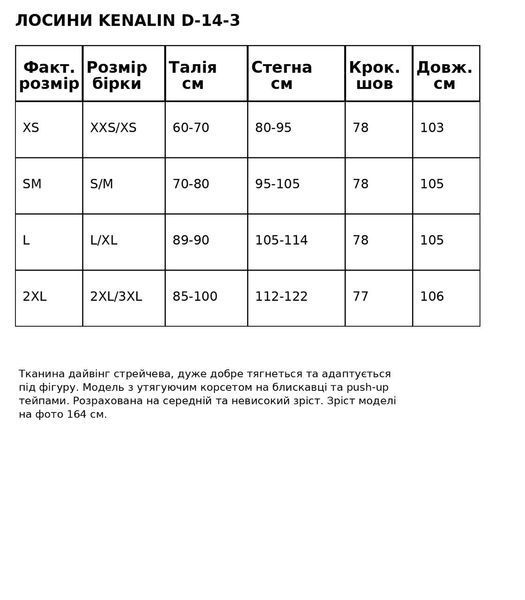 ЛОСИНИ KENALIN D-14-3

| Факт. розмір | Розмір бірки | Талія см | Стегна см | Крок. шов | Довж. см |
|---|---|---|---|---|---|
| XS | XXS/XS | 60-70 | 80-95 | 78 | 103 |
| SM | S/M | 70-80 | 95-105 | 78 | 105 |
| L | L/XL | 89-90 | 105-114 | 78 | 105 |
| 2XL | 2XL/3XL | 85-100 | 112-122 | 77 | 106 |

Тканина дайвінг стрейчева, дуже добре тягнеться та адаптується під фігуру. Модель з утягуючим корсетом на блискавці та push-up тейпами. Розрахована на середній та невисокий зріст. Зріст моделі на фото 164 см.